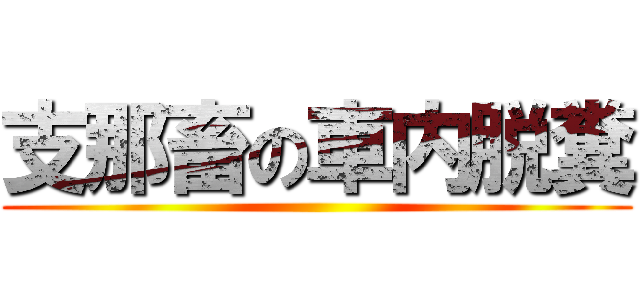 支那畜の車内脱糞